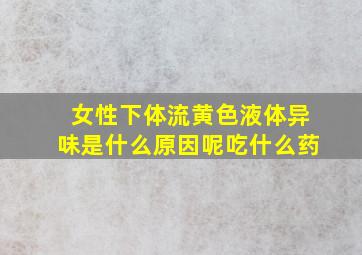 女性下体流黄色液体异味是什么原因呢吃什么药